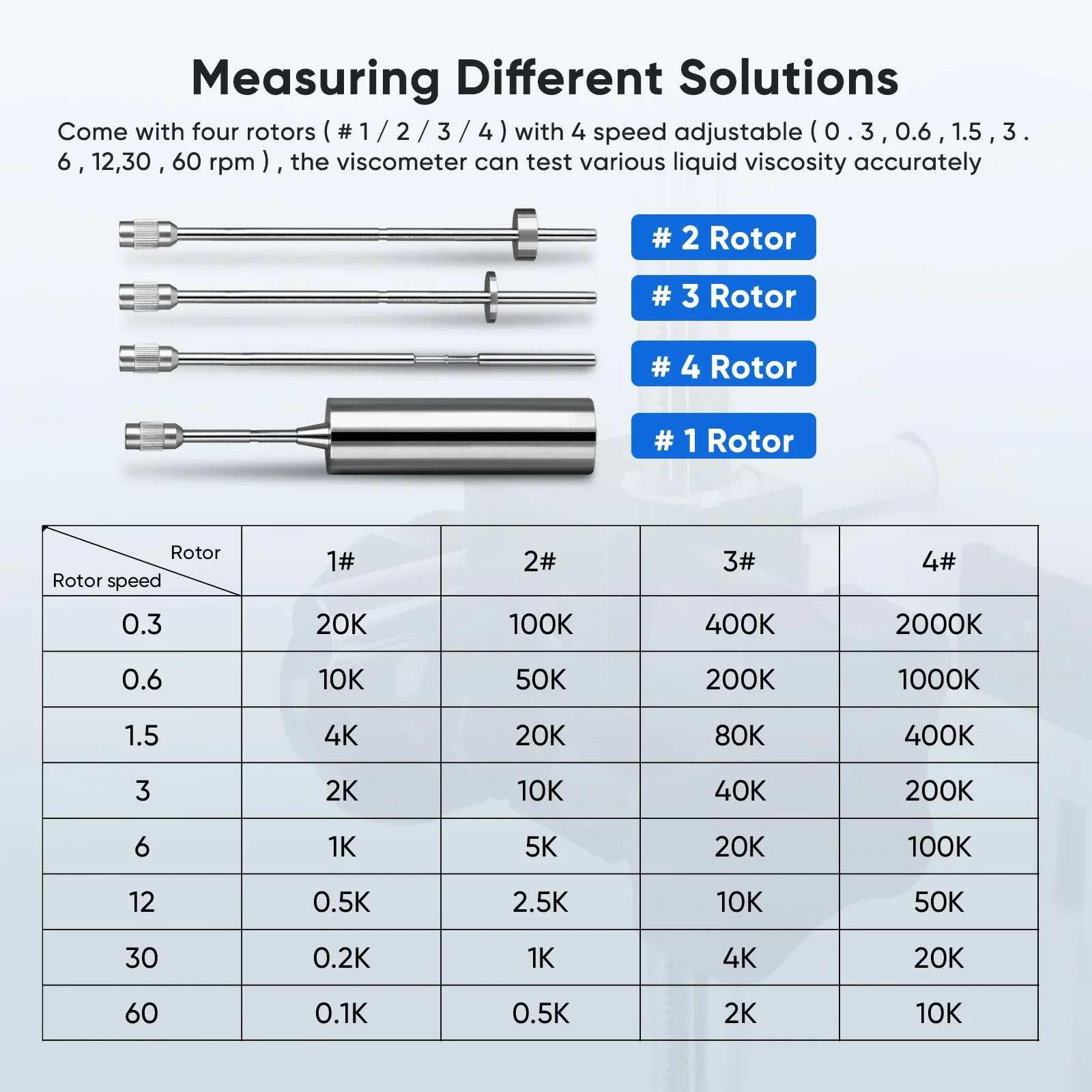 Measuring Different Solutions

Come with four rotors ( # 1 / 2 / 3 / 4 ) with 4 speed adjustable ( 0 . 3 , 0.6 , 1.5 , 3 . 6 , 12,30 , 60 rpm ) , the viscometer can test various liquid viscosity accurately

# 2 Rotor

# 3 Rotor

# 4 Rotor

# 1 Rotor

| Rotor / Rotor speed | 1# | 2# | 3# | 4# |
|---|---|---|---|---|
| 0.3 | 20K | 100K | 400K | 2000K |
| 0.6 | 10K | 50K | 200K | 1000K |
| 1.5 | 4K | 20K | 80K | 400K |
| 3 | 2K | 10K | 40K | 200K |
| 6 | 1K | 5K | 20K | 100K |
| 12 | 0.5K | 2.5K | 10K | 50K |
| 30 | 0.2K | 1K | 4K | 20K |
| 60 | 0.1K | 0.5K | 2K | 10K |